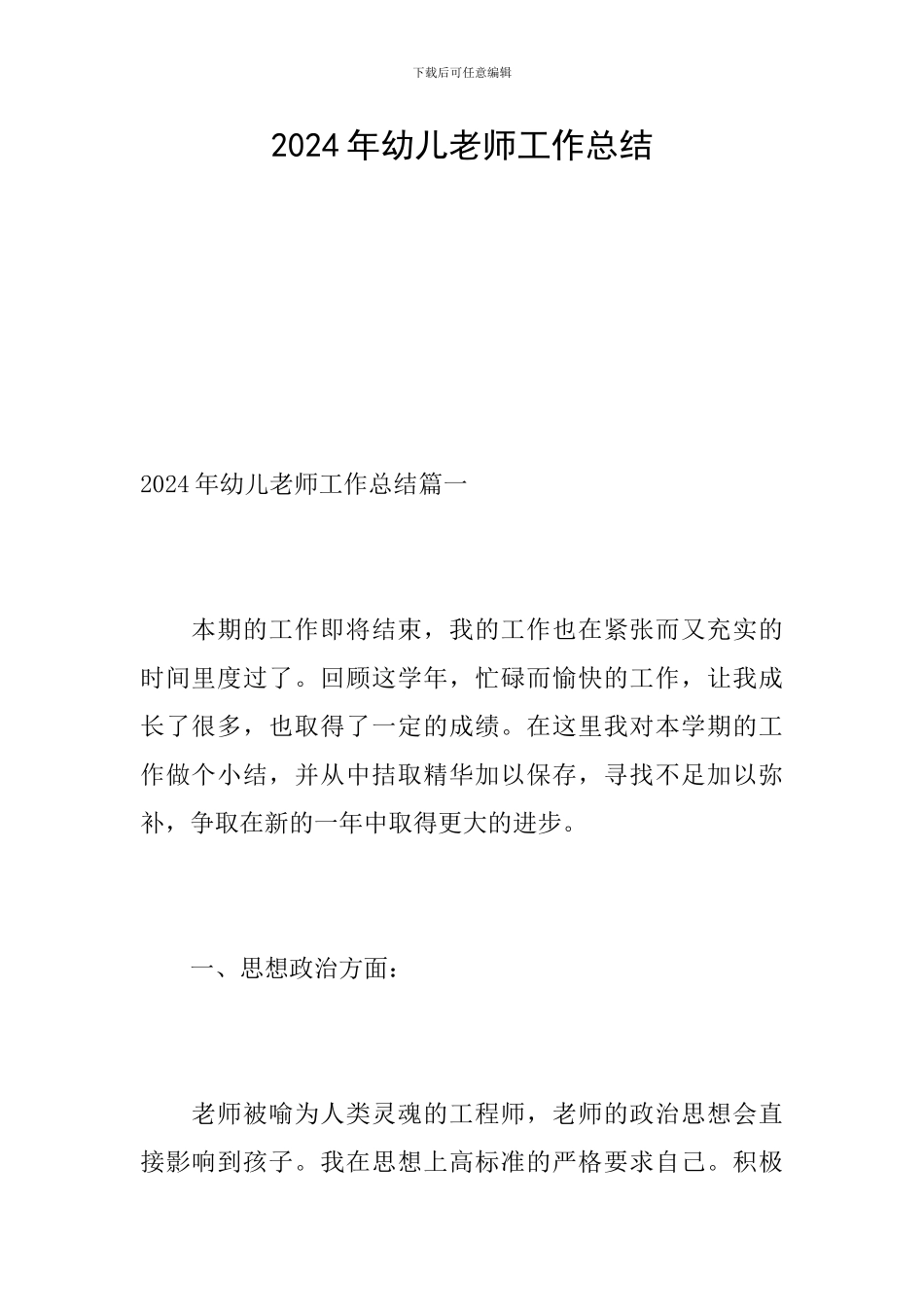 下载后可任意编辑

2024年幼儿老师工作总结

2024年幼儿老师工作总结篇一

本期的工作即将结束，我的工作也在紧张而又充实的时间里度过了。回顾这学年，忙碌而愉快的工作，让我成长了很多，也取得了一定的成绩。在这里我对本学期的工作做个小结，并从中拮取精华加以保存，寻找不足加以弥补，争取在新的一年中取得更大的进步。

一、思想政治方面：

老师被喻为人类灵魂的工程师，老师的政治思想会直接影响到孩子。我在思想上高标准的严格要求自己。积极